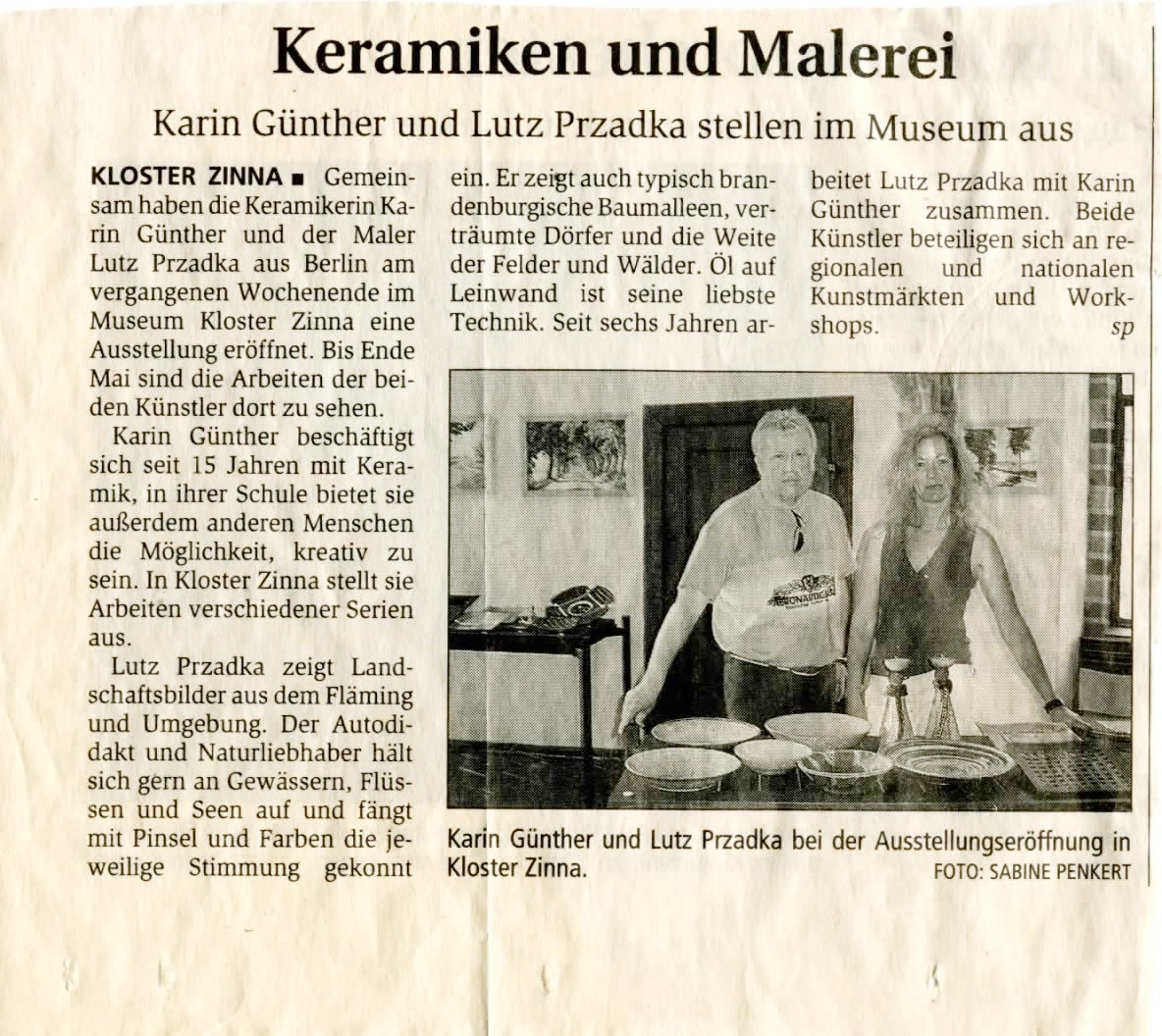 Keramiken und Malerei

Karin Günther und Lutz Przadka stellen im Museum aus

KLOSTER ZINNA ■ Gemeinsam haben die Keramikerin Karin Günther und der Maler Lutz Przadka aus Berlin am vergangenen Wochenende im Museum Kloster Zinna eine Ausstellung eröffnet. Bis Ende Mai sind die Arbeiten der beiden Künstler dort zu sehen.

Karin Günther beschäftigt sich seit 15 Jahren mit Keramik, in ihrer Schule bietet sie außerdem anderen Menschen die Möglichkeit, kreativ zu sein. In Kloster Zinna stellt sie Arbeiten verschiedener Serien aus.

Lutz Przadka zeigt Landschaftsbilder aus dem Fläming und Umgebung. Der Autodidakt und Naturliebhaber hält sich gern an Gewässern, Flüssen und Seen auf und fängt mit Pinsel und Farben die jeweilige Stimmung gekonnt ein. Er zeigt auch typisch brandenburgische Baumalleen, verträumte Dörfer und die Weite der Felder und Wälder. Öl auf Leinwand ist seine liebste Technik. Seit sechs Jahren arbeitet Lutz Przadka mit Karin Günther zusammen. Beide Künstler beteiligen sich an regionalen und nationalen Kunstmärkten und Workshops. sp

Karin Günther und Lutz Przadka bei der Ausstellungseröffnung in Kloster Zinna.

FOTO: SABINE PENKERT